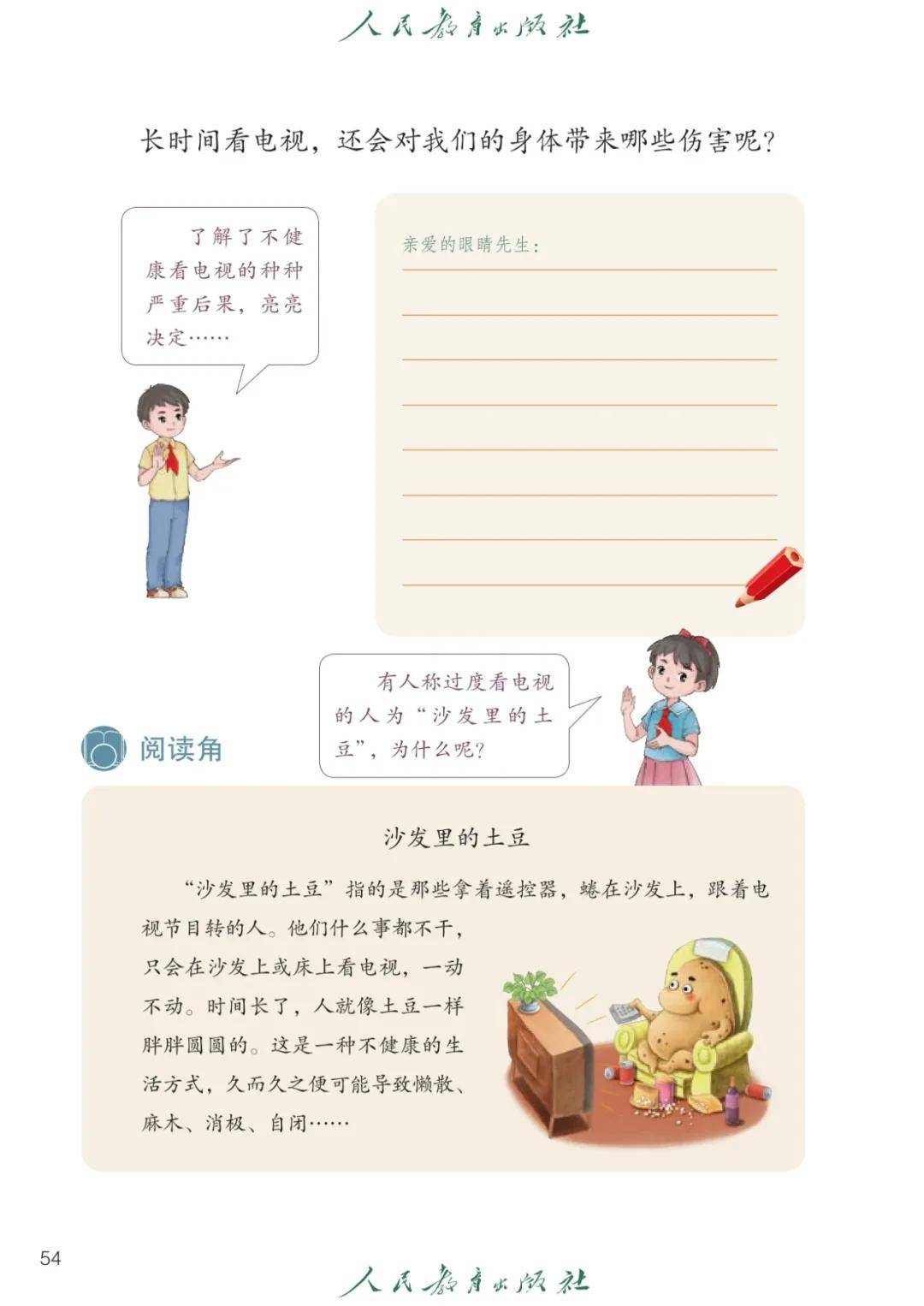 人民教育出版社

长时间看电视，还会对我们的身体带来哪些伤害呢？

了解了不健康看电视的种种严重后果，亮亮决定……

亲爱的眼睛先生：

有人称过度看电视的人为“沙发里的土豆”，为什么呢？

阅读角

沙发里的土豆

“沙发里的土豆”指的是那些拿着遥控器，蜷在沙发上，跟着电视节目转的人。他们什么事都不干，只会在沙发上或床上看电视，一动不动。时间长了，人就像土豆一样胖胖圆圆的。这是一种不健康的生活方式，久而久之便可能导致懒散、麻木、消极、自闭……

54

人民教育出版社